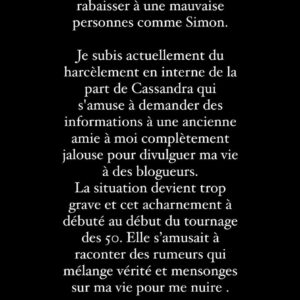 rabaisser à une mauvaise personnes comme Simon.

Je subis actuellement du harcèlement en interne de la part de Cassandra qui s'amuse à demander des informations à une ancienne amie à moi complètement jalouse pour divulguer ma vie à des blogueurs.
La situation devient trop grave et cet acharnement à débuté au début du tournage des 50. Elle s'amusait à raconter des rumeurs qui mélange vérité et mensonges sur ma vie pour me nuire .